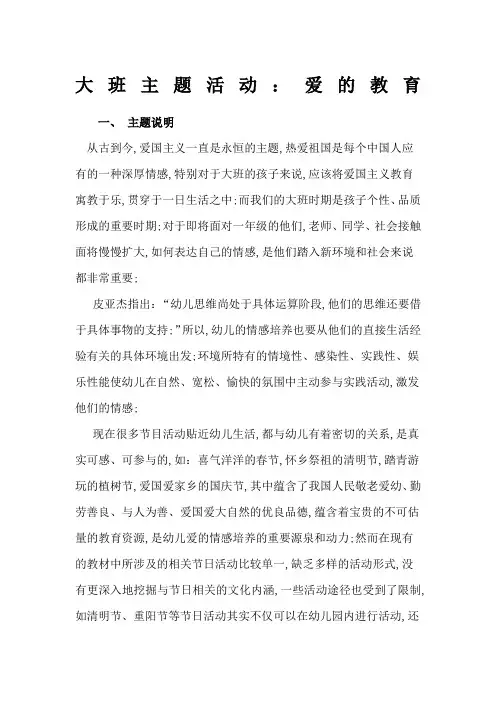 大班主题活动：爱的教育

一、 主题说明

从古到今,爱国主义一直是永恒的主题,热爱祖国是每个中国人应有的一种深厚情感,特别对于大班的孩子来说,应该将爱国主义教育寓教于乐,贯穿于一日生活之中;而我们的大班时期是孩子个性、品质形成的重要时期;对于即将面对一年级的他们,老师、同学、社会接触面将慢慢扩大,如何表达自己的情感,是他们踏入新环境和社会来说都非常重要;

皮亚杰指出:“幼儿思维尚处于具体运算阶段,他们的思维还要借于具体事物的支持;”所以,幼儿的情感培养也要从他们的直接生活经验有关的具体环境出发;环境所特有的情境性、感染性、实践性、娱乐性能使幼儿在自然、宽松、愉快的氛围中主动参与实践活动,激发他们的情感;

现在很多节目活动贴近幼儿生活,都与幼儿有着密切的关系,是真实可感、可参与的,如:喜气洋洋的春节,怀乡祭祖的清明节,踏青游玩的植树节,爱国爱家乡的国庆节,其中蕴含了我国人民敬老爱幼、勤劳善良、与人为善、爱国爱大自然的优良品德,蕴含着宝贵的不可估量的教育资源,是幼儿爱的情感培养的重要源泉和动力;然而在现有的教材中所涉及的相关节日活动比较单一,缺乏多样的活动形式,没有更深入地挖掘与节日相关的文化内涵,一些活动途径也受到了限制,如清明节、重阳节等节日活动其实不仅可以在幼儿园内进行活动,还